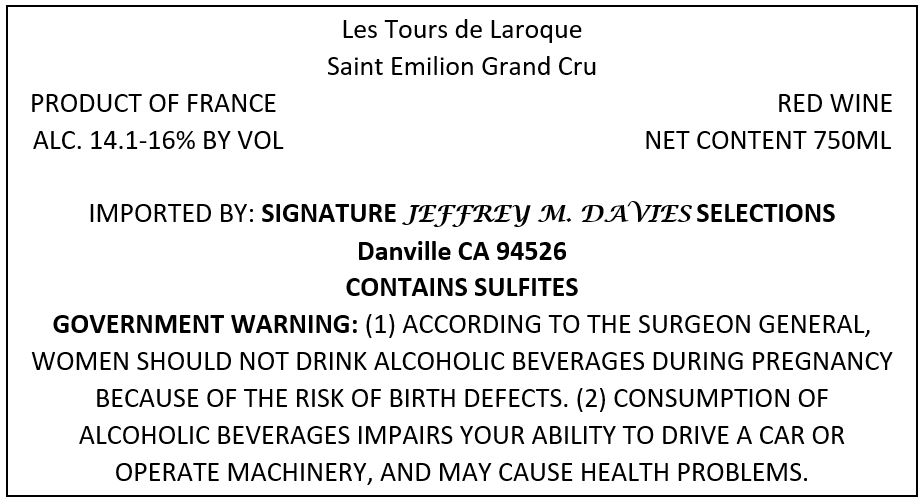 Les Tours de Laroque
Saint Emilion Grand Cru

PRODUCT OF FRANCE
ALC. 14.1-16% BY VOL

RED WINE
NET CONTENT 750ML

IMPORTED BY: SIGNATURE JEFFREY M. DAVIES SELECTIONS
Danville CA 94526
CONTAINS SULFITES

GOVERNMENT WARNING: (1) ACCORDING TO THE SURGEON GENERAL, WOMEN SHOULD NOT DRINK ALCOHOLIC BEVERAGES DURING PREGNANCY BECAUSE OF THE RISK OF BIRTH DEFECTS. (2) CONSUMPTION OF ALCOHOLIC BEVERAGES IMPAIRS YOUR ABILITY TO DRIVE A CAR OR OPERATE MACHINERY, AND MAY CAUSE HEALTH PROBLEMS.